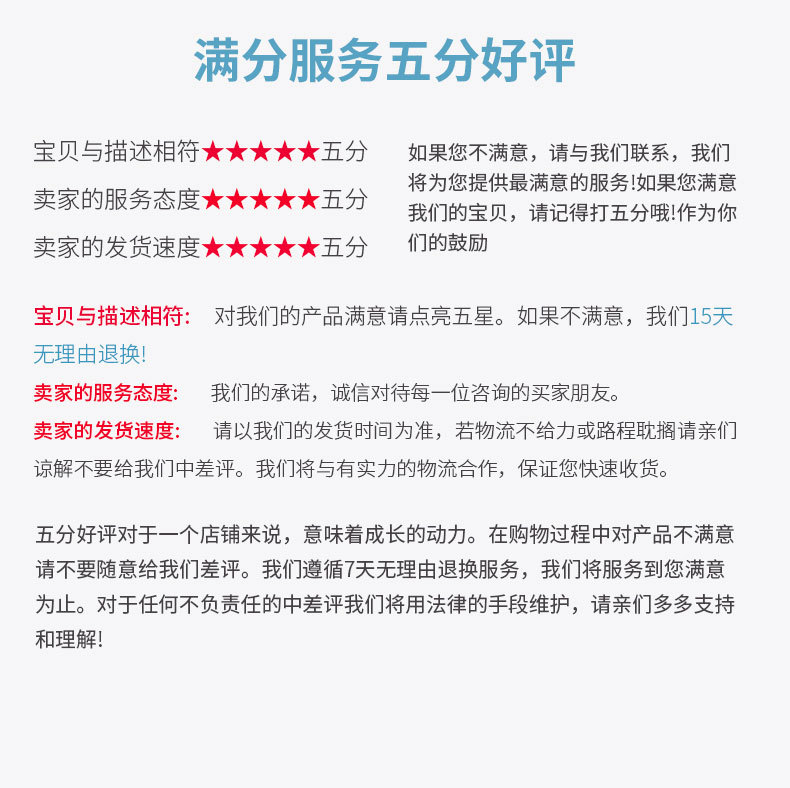 满分服务五分好评

宝贝与描述相符★★★★★五分
卖家的服务态度★★★★★五分
卖家的发货速度★★★★★五分

如果您不满意，请与我们联系，我们将为您提供最满意的服务!如果您满意我们的宝贝，请记得打五分哦!作为你们的鼓励

宝贝与描述相符: 对我们的产品满意请点亮五星。如果不满意，我们15天无理由退换!

卖家的服务态度: 我们的承诺，诚信对待每一位咨询的买家朋友。

卖家的发货速度: 请以我们的发货时间为准，若物流不给力或路程耽搁请亲们谅解不要给我们中差评。我们将与有实力的物流合作，保证您快速收货。

五分好评对于一个店铺来说，意味着成长的动力。在购物过程中对产品不满意请不要随意给我们差评。我们遵循7天无理由退换服务，我们将服务到您满意为止。对于任何不负责任的中差评我们将用法律的手段维护，请亲们多多支持和理解!